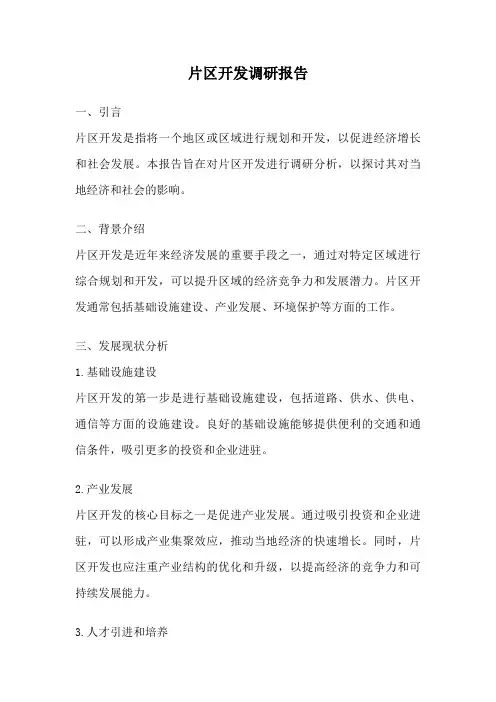 片区开发调研报告

一、引言

片区开发是指将一个地区或区域进行规划和开发，以促进经济增长和社会发展。本报告旨在对片区开发进行调研分析，以探讨其对当地经济和社会的影响。

二、背景介绍

片区开发是近年来经济发展的重要手段之一，通过对特定区域进行综合规划和开发，可以提升区域的经济竞争力和发展潜力。片区开发通常包括基础设施建设、产业发展、环境保护等方面的工作。

三、发展现状分析

1.基础设施建设

片区开发的第一步是进行基础设施建设，包括道路、供水、供电、通信等方面的设施建设。良好的基础设施能够提供便利的交通和通信条件，吸引更多的投资和企业进驻。

2.产业发展

片区开发的核心目标之一是促进产业发展。通过吸引投资和企业进驻，可以形成产业集聚效应，推动当地经济的快速增长。同时，片区开发也应注重产业结构的优化和升级，以提高经济的竞争力和可持续发展能力。

3.人才引进和培养